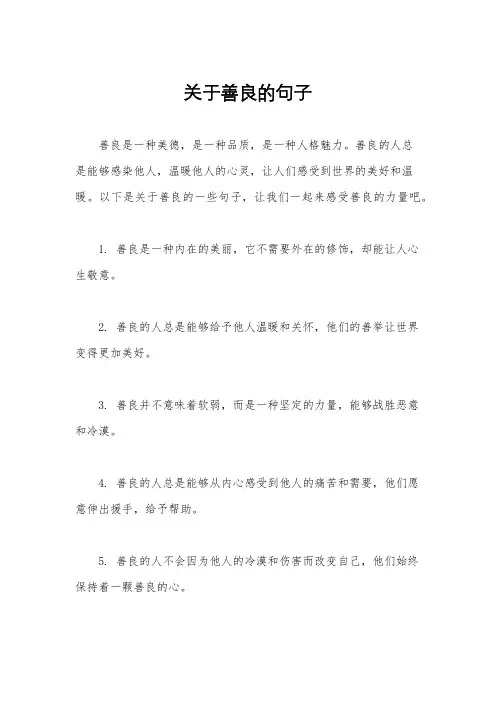 关于善良的句子

善良是一种美德，是一种品质，是一种人格魅力。善良的人总是能够感染他人，温暖他人的心灵，让人们感受到世界的美好和温暖。以下是关于善良的一些句子，让我们一起来感受善良的力量吧。

1. 善良是一种内在的美丽，它不需要外在的修饰，却能让人心生敬意。

2. 善良的人总是能够给予他人温暖和关怀，他们的善举让世界变得更加美好。

3. 善良并不意味着软弱，而是一种坚定的力量，能够战胜恶意和冷漠。

4. 善良的人总是能够从内心感受到他人的痛苦和需要，他们愿意伸出援手，给予帮助。

5. 善良的人不会因为他人的冷漠和伤害而改变自己，他们始终保持着一颗善良的心。